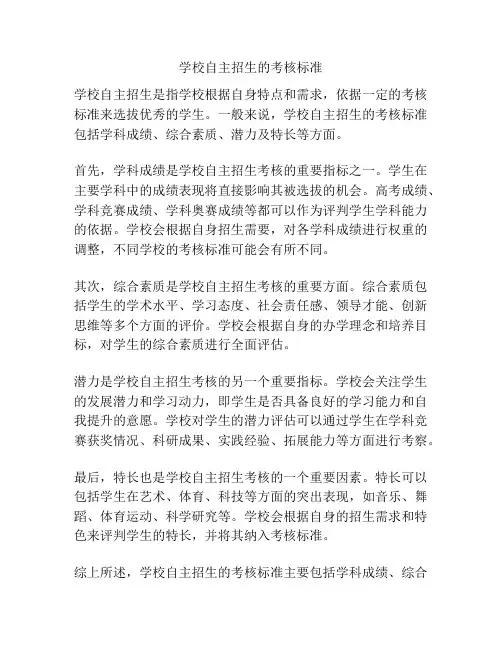 学校自主招生的考核标准

学校自主招生是指学校根据自身特点和需求，依据一定的考核标准来选拔优秀的学生。一般来说，学校自主招生的考核标准包括学科成绩、综合素质、潜力及特长等方面。

首先，学科成绩是学校自主招生考核的重要指标之一。学生在主要学科中的成绩表现将直接影响其被选拔的机会。高考成绩、学科竞赛成绩、学科奥赛成绩等都可以作为评判学生学科能力的依据。学校会根据自身招生需要，对各学科成绩进行权重的调整，不同学校的考核标准可能会有所不同。

其次，综合素质是学校自主招生考核的重要方面。综合素质包括学生的学术水平、学习态度、社会责任感、领导才能、创新思维等多个方面的评价。学校会根据自身的办学理念和培养目标，对学生的综合素质进行全面评估。

潜力是学校自主招生考核的另一个重要指标。学校会关注学生的发展潜力和学习动力，即学生是否具备良好的学习能力和自我提升的意愿。学校对学生的潜力评估可以通过学生在学科竞赛获奖情况、科研成果、实践经验、拓展能力等方面进行考察。

最后，特长也是学校自主招生考核的一个重要因素。特长可以包括学生在艺术、体育、科技等方面的突出表现，如音乐、舞蹈、体育运动、科学研究等。学校会根据自身的招生需求和特色来评判学生的特长，并将其纳入考核标准。

综上所述，学校自主招生的考核标准主要包括学科成绩、综合